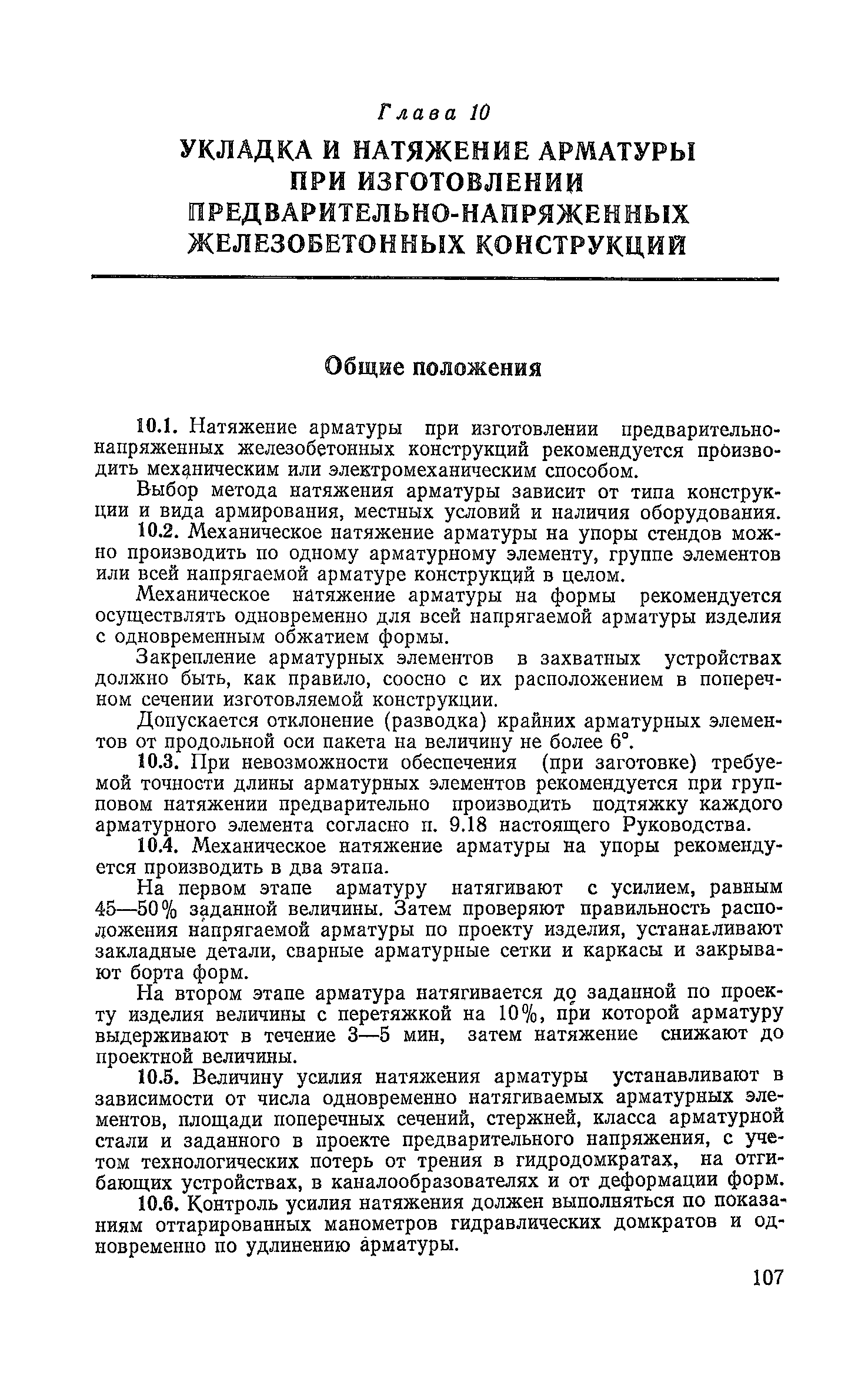 Глава 10

УКЛАДКА И НАТЯЖЕНИЕ АРМАТУРЫ ПРИ ИЗГОТОВЛЕНИИ ПРЕДВАРИТЕЛЬНО-НАПРЯЖЕННЫХ ЖЕЛЕЗОБЕТОННЫХ КОНСТРУКЦИЙ

Общие положения

10.1. Натяжение арматуры при изготовлении предварительно-напряженных железобетонных конструкций рекомендуется производить механическим или электромеханическим способом.

Выбор метода натяжения арматуры зависит от типа конструкции и вида армирования, местных условий и наличия оборудования.

10.2. Механическое натяжение арматуры на упоры стендов можно производить по одному арматурному элементу, группе элементов или всей напрягаемой арматуре конструкций в целом.

Механическое натяжение арматуры на формы рекомендуется осуществлять одновременно для всей напрягаемой арматуры изделия с одновременным обжатием формы.

Закрепление арматурных элементов в захватных устройствах должно быть, как правило, соосно с их расположением в поперечном сечении изготовляемой конструкции.

Допускается отклонение (разводка) крайних арматурных элементов от продольной оси пакета на величину не более 6°.

10.3. При невозможности обеспечения (при заготовке) требуемой точности длины арматурных элементов рекомендуется при групповом натяжении предварительно производить подтяжку каждого арматурного элемента согласно п. 9.18 настоящего Руководства.

10.4. Механическое натяжение арматуры на упоры рекомендуется производить в два этапа.

На первом этапе арматуру натягивают с усилием, равным 45—50% заданной величины. Затем проверяют правильность расположения напрягаемой арматуры по проекту изделия, устанавливают закладные детали, сварные арматурные сетки и каркасы и закрывают борта форм.

На втором этапе арматура натягивается до заданной по проекту изделия величины с перетяжкой на 10%, при которой арматуру выдерживают в течение 3—5 мин, затем натяжение снижают до проектной величины.

10.5. Величину усилия натяжения арматуры устанавливают в зависимости от числа одновременно натягиваемых арматурных элементов, площади поперечных сечений, стержней, класса арматурной стали и заданного в проекте предварительного напряжения, с учетом технологических потерь от трения в гидродомкратах, на отгибающих устройствах, в каналообразователях и от деформации форм.

10.6. Контроль усилия натяжения должен выполняться по показаниям оттарированных манометров гидравлических домкратов и одновременно по удлинению арматуры.

107